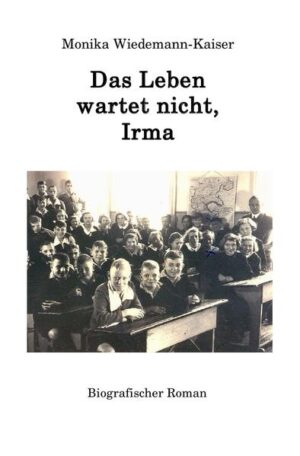 Monika Wiedemann-Kaiser

Das Leben wartet nicht, Irma

Biografischer Roman